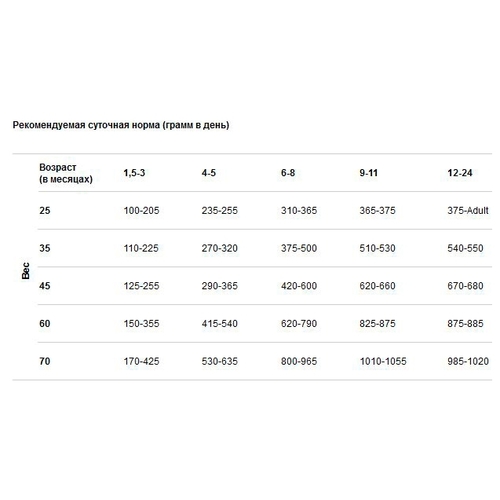 Рекомендуемая суточная норма (грамм в день)

| | Возраст (в месяцах) | 1,5-3 | 4-5 | 6-8 | 9-11 | 12-24 |
|---|---|---|---|---|---|---|
| Вес | 25 | 100-205 | 235-255 | 310-365 | 365-375 | 375-Adult |
| | 35 | 110-225 | 270-320 | 375-500 | 510-530 | 540-550 |
| | 45 | 125-255 | 290-365 | 420-600 | 620-660 | 670-680 |
| | 60 | 150-355 | 415-540 | 620-790 | 825-875 | 875-885 |
| | 70 | 170-425 | 530-635 | 800-965 | 1010-1055 | 985-1020 |